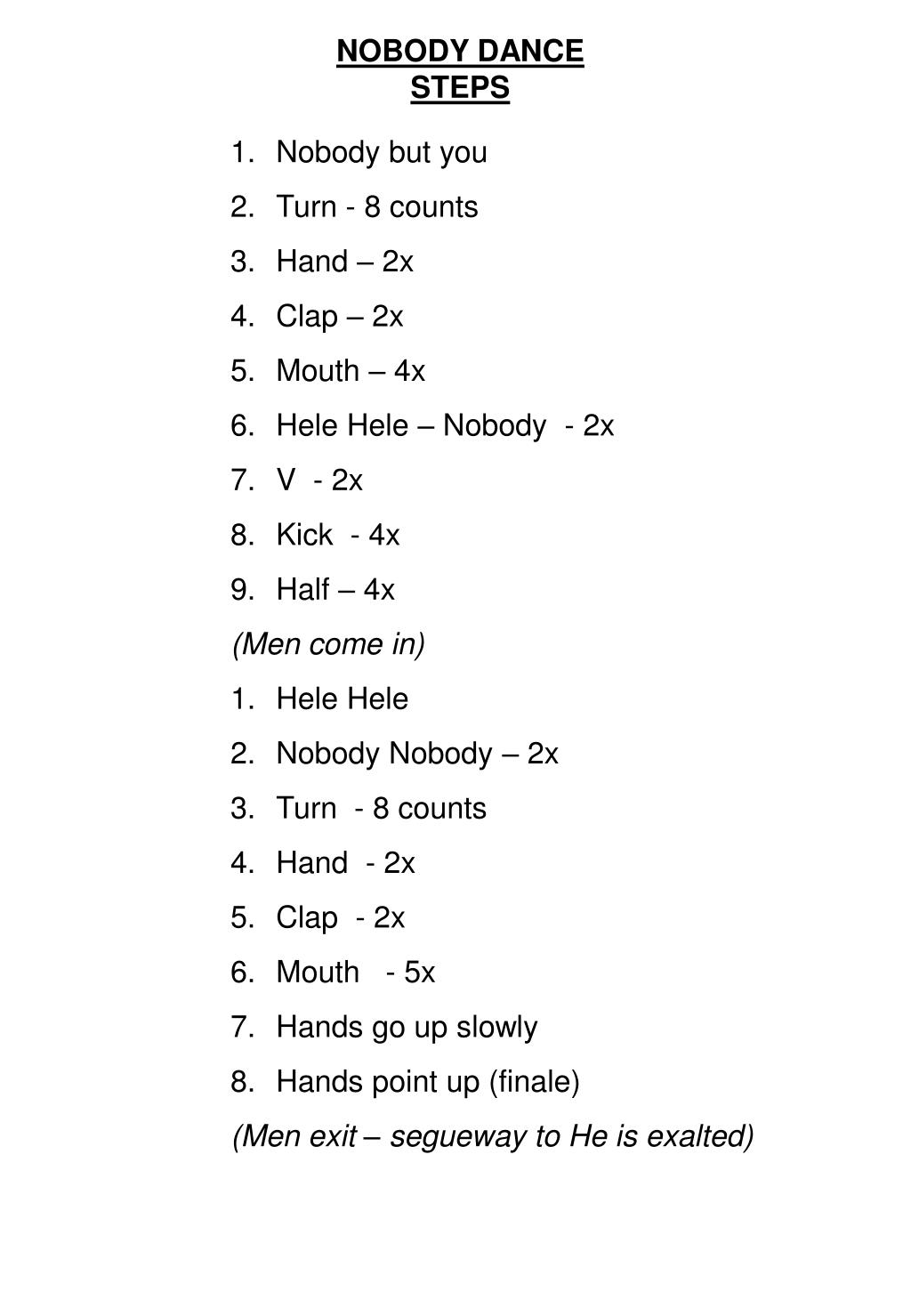 NOBODY DANCE
STEPS

1. Nobody but you
2. Turn - 8 counts
3. Hand – 2x
4. Clap – 2x
5. Mouth – 4x
6. Hele Hele – Nobody - 2x
7. V - 2x
8. Kick - 4x
9. Half – 4x

(Men come in)

1. Hele Hele
2. Nobody Nobody – 2x
3. Turn - 8 counts
4. Hand - 2x
5. Clap - 2x
6. Mouth - 5x
7. Hands go up slowly
8. Hands point up (finale)

(Men exit – segueway to He is exalted)